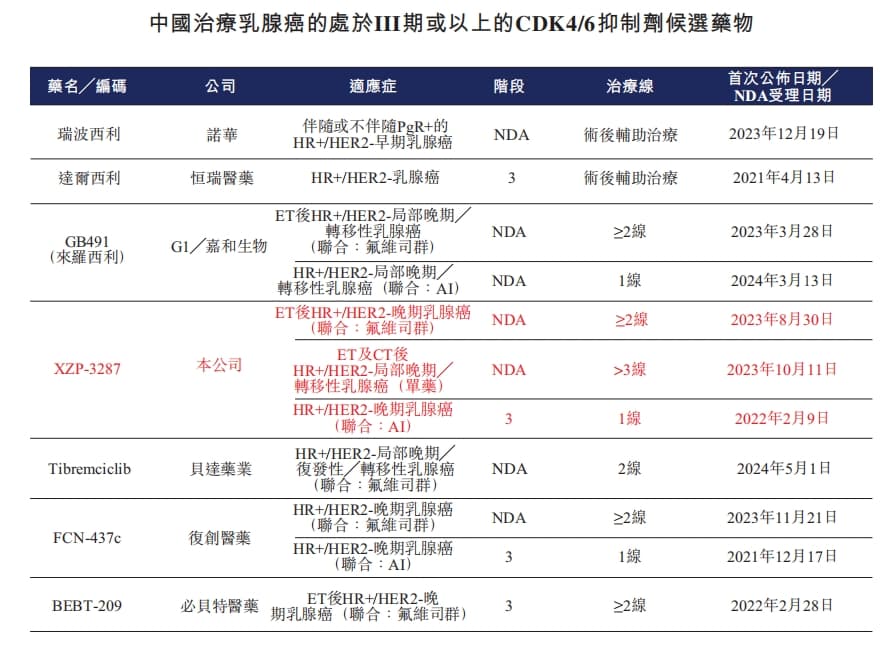 中國治療乳腺癌的處於III期或以上的CDK4/6抑制劑候選藥物

| 藥名／編碼 | 公司 | 適應症 | 階段 | 治療線 | 首次公佈日期／NDA受理日期 |
|---|---|---|---|---|---|
| 瑞波西利 | 諾華 | 伴隨或不伴隨PgR+的HR+/HER2-早期乳腺癌 | NDA | 術後輔助治療 | 2023年12月19日 |
| 達爾西利 | 恒瑞醫藥 | HR+/HER2-乳腺癌 | 3 | 術後輔助治療 | 2021年4月13日 |
| GB491（來羅西利） | G1／嘉和生物 | ET後HR+/HER2-局部晚期／轉移性乳腺癌（聯合：氟維司群） | NDA | ≥2線 | 2023年3月28日 |
| | | HR+/HER2-局部晚期／轉移性乳腺癌（聯合：AI） | NDA | 1線 | 2024年3月13日 |
| XZP-3287 | 本公司 | ET後HR+/HER2-晚期乳腺癌（聯合：氟維司群） | NDA | ≥2線 | 2023年8月30日 |
| | | ET及CT後HR+/HER2-局部晚期／轉移性乳腺癌（單藥） | NDA | >3線 | 2023年10月11日 |
| | | HR+/HER2-晚期乳腺癌（聯合：AI） | 3 | 1線 | 2022年2月9日 |
| Tibremciclib | 貝達藥業 | HR+/HER2-局部晚期／復發性／轉移性乳腺癌（聯合：氟維司群） | NDA | 2線 | 2024年5月1日 |
| FCN-437c | 復創醫藥 | HR+/HER2-晚期乳腺癌（聯合：氟維司群） | NDA | ≥2線 | 2023年11月21日 |
| | | HR+/HER2-晚期乳腺癌（聯合：AI） | 3 | 1線 | 2021年12月17日 |
| BEBT-209 | 必貝特醫藥 | ET後HR+/HER2-晚期乳腺癌（聯合：氟維司群） | 3 | ≥2線 | 2022年2月28日 |